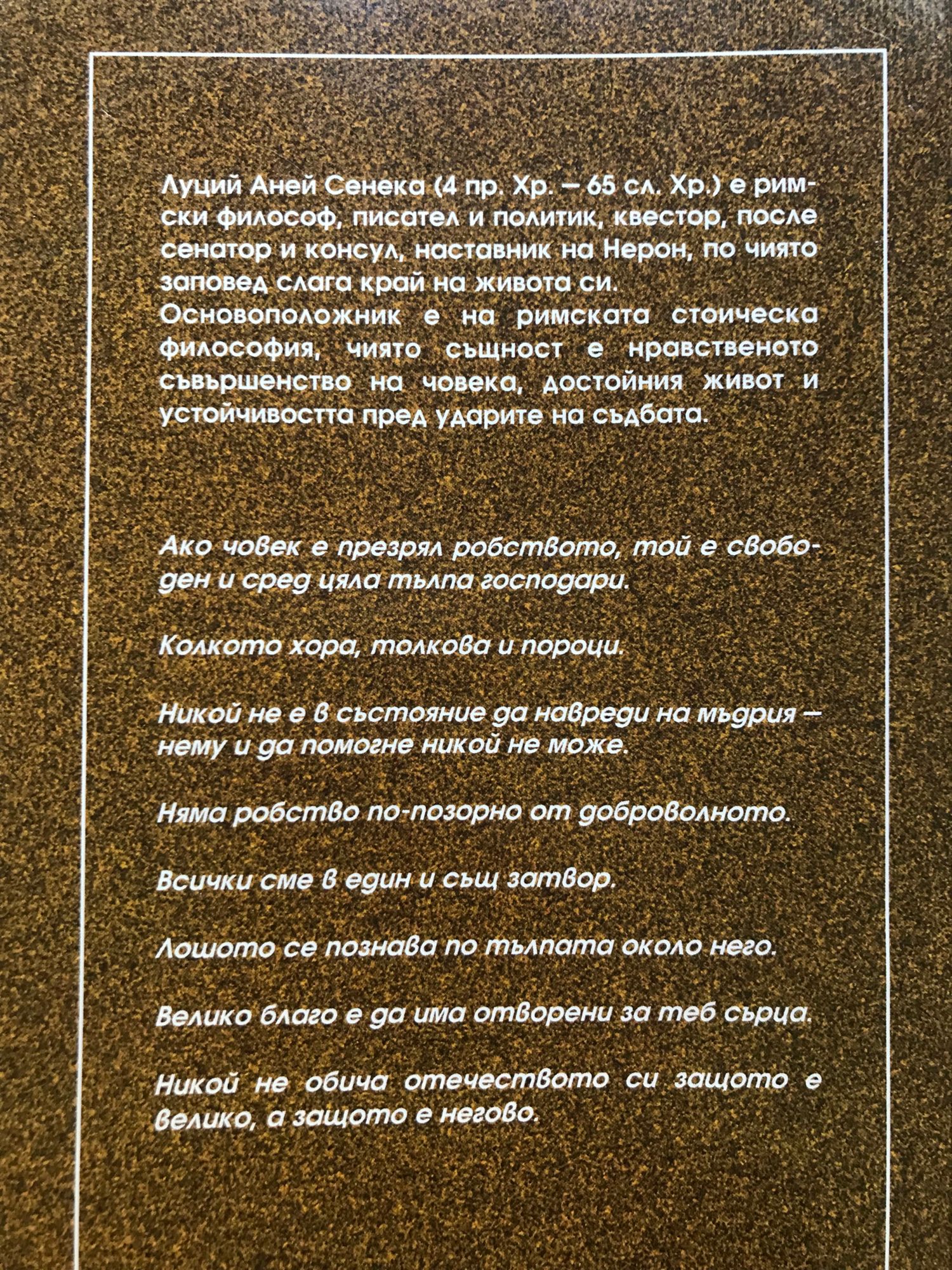 Луций Аней Сенека (4 пр. Хр. – 65 сл. Хр.) е римски философ, писател и политик, квестор, после сенатор и консул, наставник на Нерон, по чиято заповед слага край на живота си.
Основоположник е на римската стоическа философия, чиято същност е нравственото съвършенство на човека, достойния живот и устойчивостта пред ударите на съдбата.

Ако човек е презрял робството, той е свободен и сред цяла тълпа господари.

Колкото хора, толкова и пороци.

Никой не е в състояние да навреди на мъдрия – нему и да помогне никой не може.

Няма робство по-позорно от доброволното.

Всички сме в един и същ затвор.

Лошото се познава по тълпата около него.

Велико благо е да има отворени за теб сърца.

Никой не обича отечеството си защото е велико, а защото е негово.